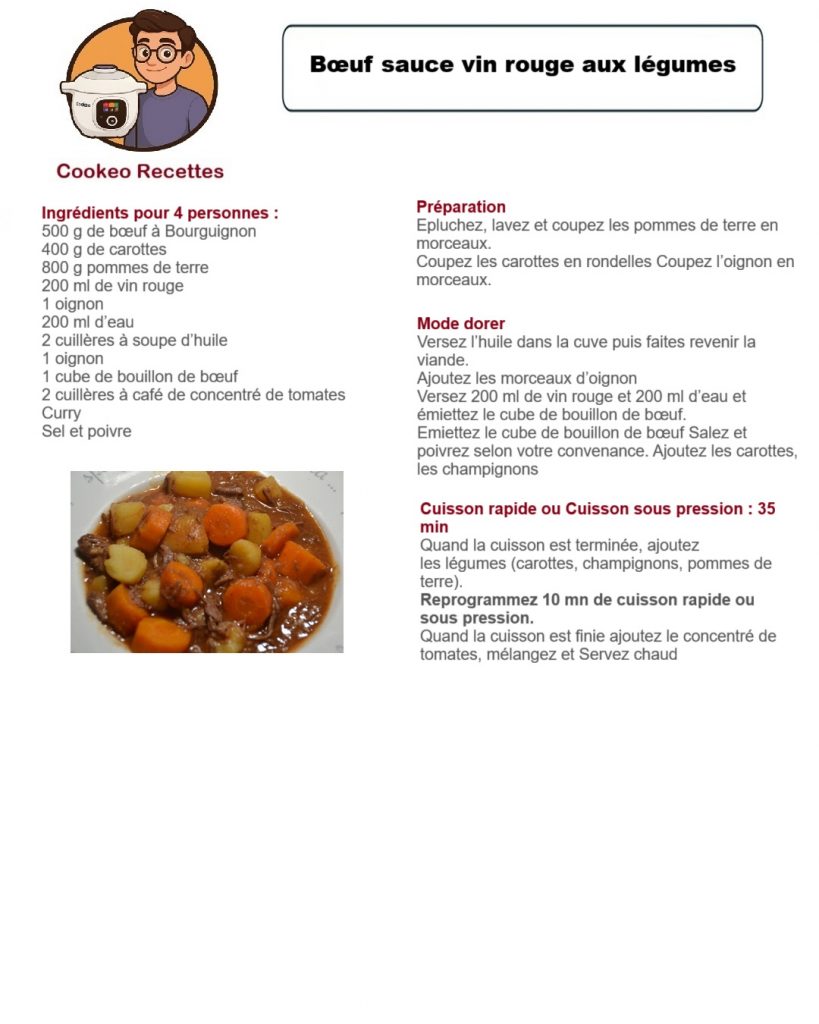 Bœuf sauce vin rouge aux légumes

Cookeo Recettes

Ingrédients pour 4 personnes :
500 g de bœuf à Bourguignon
400 g de carottes
800 g pommes de terre
200 ml de vin rouge
1 oignon
200 ml d'eau
2 cuillères à soupe d'huile
1 oignon
1 cube de bouillon de bœuf
2 cuillères à café de concentré de tomates
Curry
Sel et poivre

Préparation
Epluchez, lavez et coupez les pommes de terre en morceaux.
Coupez les carottes en rondelles Coupez l'oignon en morceaux.

Mode dorer
Versez l'huile dans la cuve puis faites revenir la viande.
Ajoutez les morceaux d'oignon
Versez 200 ml de vin rouge et 200 ml d'eau et émiettez le cube de bouillon de bœuf.
Emiettez le cube de bouillon de bœuf Salez et poivrez selon votre convenance. Ajoutez les carottes, les champignons

Cuisson rapide ou Cuisson sous pression : 35 min
Quand la cuisson est terminée, ajoutez les légumes (carottes, champignons, pommes de terre).
Reprogrammez 10 mn de cuisson rapide ou sous pression.
Quand la cuisson est finie ajoutez le concentré de tomates, mélangez et Servez chaud